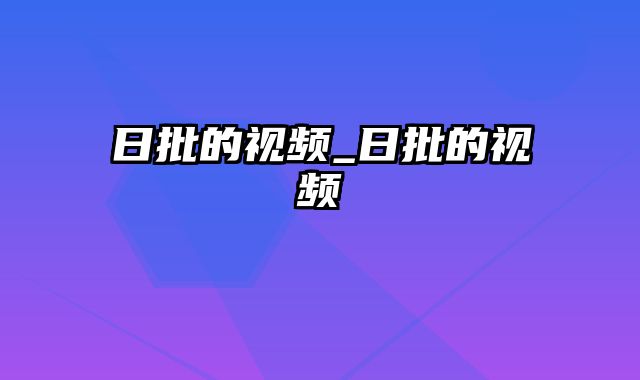 日批的视频_日批的视频